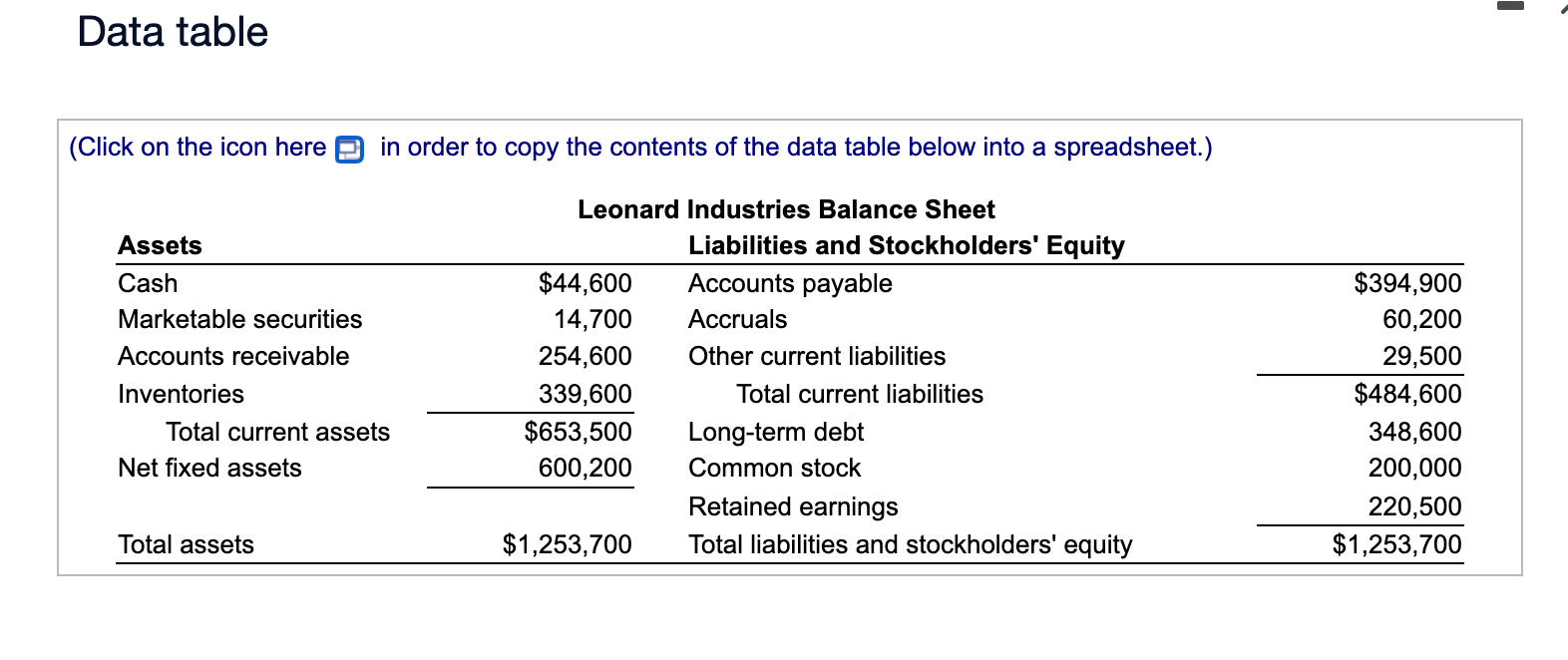 Data table

(Click on the icon here in order to copy the contents of the data table below into a spreadsheet.)

Leonard Industries Balance Sheet

| Assets | | Liabilities and Stockholders' Equity | |
|---|---|---|---|
| Cash | \$44,600 | Accounts payable | \$394,900 |
| Marketable securities | 14,700 | Accruals | 60,200 |
| Accounts receivable | 254,600 | Other current liabilities | 29,500 |
| Inventories | 339,600 | Total current liabilities | \$484,600 |
| Total current assets | \$653,500 | Long-term debt | 348,600 |
| Net fixed assets | 600,200 | Common stock | 200,000 |
| | | Retained earnings | 220,500 |
| Total assets | \$1,253,700 | Total liabilities and stockholders' equity | \$1,253,700 |